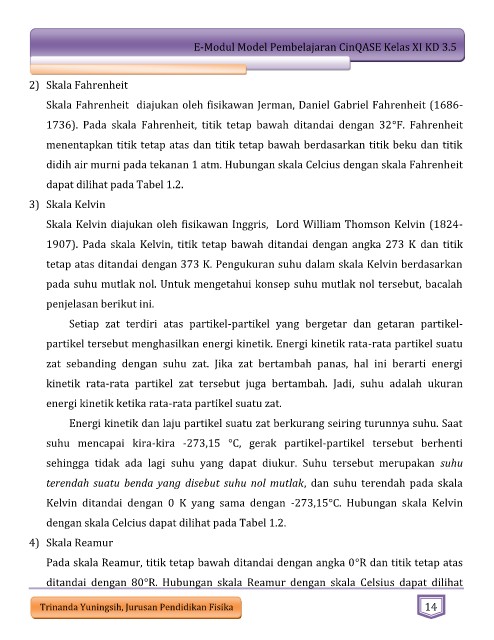 E-Modul Model Pembelajaran CinQASE Kelas XI KD 3.5

2) Skala Fahrenheit

Skala Fahrenheit diajukan oleh fisikawan Jerman, Daniel Gabriel Fahrenheit (1686-1736). Pada skala Fahrenheit, titik tetap bawah ditandai dengan 32°F. Fahrenheit menentapkan titik tetap atas dan titik tetap bawah berdasarkan titik beku dan titik didih air murni pada tekanan 1 atm. Hubungan skala Celcius dengan skala Fahrenheit dapat dilihat pada Tabel 1.2.

3) Skala Kelvin

Skala Kelvin diajukan oleh fisikawan Inggris, Lord William Thomson Kelvin (1824-1907). Pada skala Kelvin, titik tetap bawah ditandai dengan angka 273 K dan titik tetap atas ditandai dengan 373 K. Pengukuran suhu dalam skala Kelvin berdasarkan pada suhu mutlak nol. Untuk mengetahui konsep suhu mutlak nol tersebut, bacalah penjelasan berikut ini.

Setiap zat terdiri atas partikel-partikel yang bergetar dan getaran partikel-partikel tersebut menghasilkan energi kinetik. Energi kinetik rata-rata partikel suatu zat sebanding dengan suhu zat. Jika zat bertambah panas, hal ini berarti energi kinetik rata-rata partikel zat tersebut juga bertambah. Jadi, suhu adalah ukuran energi kinetik ketika rata-rata partikel suatu zat.

Energi kinetik dan laju partikel suatu zat berkurang seiring turunnya suhu. Saat suhu mencapai kira-kira -273,15 °C, gerak partikel-partikel tersebut berhenti sehingga tidak ada lagi suhu yang dapat diukur. Suhu tersebut merupakan suhu terendah suatu benda yang disebut suhu nol mutlak, dan suhu terendah pada skala Kelvin ditandai dengan 0 K yang sama dengan -273,15°C. Hubungan skala Kelvin dengan skala Celcius dapat dilihat pada Tabel 1.2.

4) Skala Reamur

Pada skala Reamur, titik tetap bawah ditandai dengan angka 0°R dan titik tetap atas ditandai dengan 80°R. Hubungan skala Reamur dengan skala Celsius dapat dilihat

Trinanda Yuningsih, Jurusan Pendidikan Fisika

14